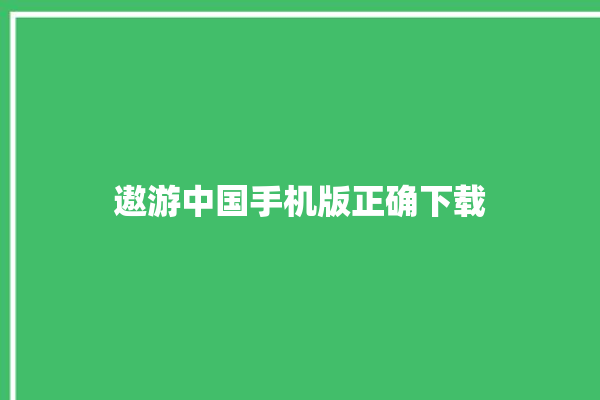 遨游中国手机版正确下载